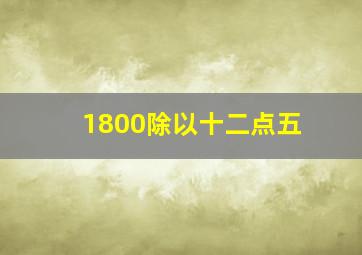 1800除以十二点五